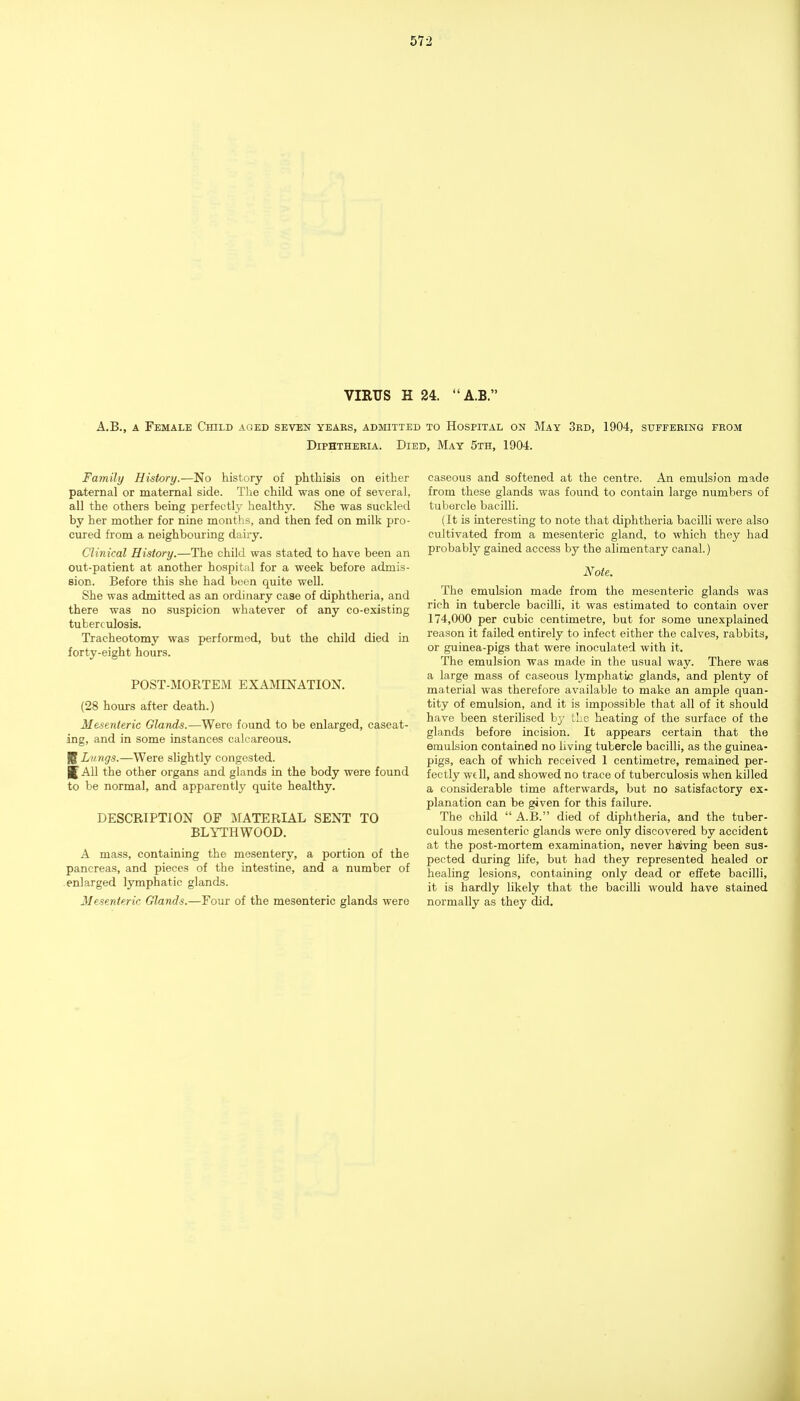 572

VIRUS H 24. "A.B."

A.B., a Female Child aged seven years, admitted to Hospital on May 3rd, 1904, suffering from Diphtheria. Died, May 5th, 1904.

Family History.—No history of phthisis on either paternal or maternal side. The child was one of several, all the others being perfectly healthy. She was suckled by her mother for nine months, and then fed on milk procured from a neighbouring dairy.

Clinical History.—The child was stated to have been an out-patient at another hospital for a week before admission. Before this she had been quite well.

She was admitted as an ordinary case of diphtheria, and there was no suspicion whatever of any co-existing tuberculosis.

Tracheotomy was performed, but the child died in forty-eight hours.

POST-MORTEM EXAMINATION.

(28 hours after death.)

Mesenteric Glands.—Were found to be enlarged, caseating, and in some instances calcareous.

Lungs.—Were slightly congested.

All the other organs and glands in the body were found to be normal, and apparently quite healthy.

DESCRIPTION OF MATERIAL SENT TO BLYTHWOOD.

A mass, containing the mesentery, a portion of the pancreas, and pieces of the intestine, and a number of enlarged lymphatic glands.

Mesenteric Glands.—Four of the mesenteric glands were caseous and softened at the centre. An emulsion made from these glands was found to contain large numbers of tubercle bacilli.

(It is interesting to note that diphtheria bacilli were also cultivated from a mesenteric gland, to which they had probably gained access by the alimentary canal.)

Note.

The emulsion made from the mesenteric glands was rich in tubercle bacilli, it was estimated to contain over 174,000 per cubic centimetre, but for some unexplained reason it failed entirely to infect either the calves, rabbits, or guinea-pigs that were inoculated with it.

The emulsion was made in the usual way. There was a large mass of caseous lymphatic glands, and plenty of material was therefore available to make an ample quantity of emulsion, and it is impossible that all of it should have been sterilised by the heating of the surface of the glands before incision. It appears certain that the emulsion contained no living tubercle bacilli, as the guinea-pigs, each of which received 1 centimetre, remained perfectly well, and showed no trace of tuberculosis when killed a considerable time afterwards, but no satisfactory explanation can be given for this failure.

The child "A.B." died of diphtheria, and the tuberculous mesenteric glands were only discovered by accident at the post-mortem examination, never having been suspected during life, but had they represented healed or healing lesions, containing only dead or effete bacilli, it is hardly likely that the bacilli would have stained normally as they did.